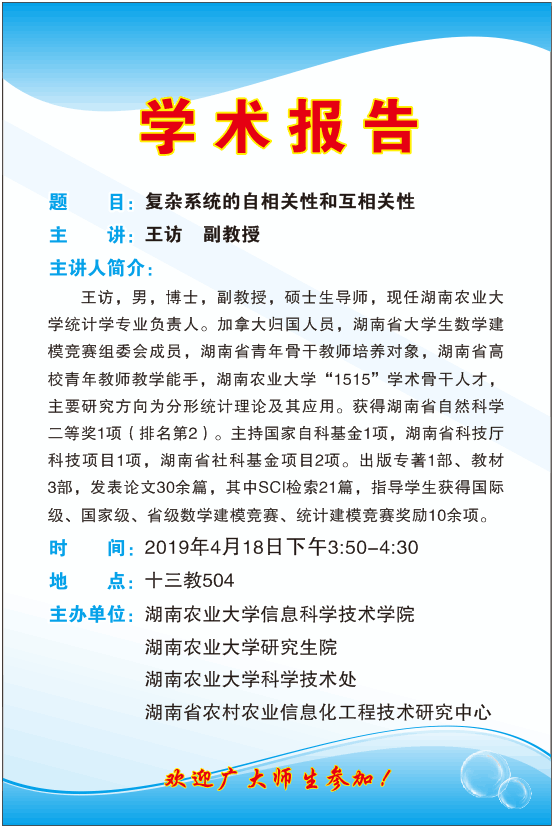 学术报告

题　目：复杂系统的自相关性和互相关性

主　讲：王访　副教授

主讲人简介：

王访，男，博士，副教授，硕士生导师，现任湖南农业大学统计学专业负责人。加拿大归国人员，湖南省大学生数学建模竞赛组委会成员，湖南省青年骨干教师培养对象，湖南省高校青年教师教学能手，湖南农业大学“1515”学术骨干人才，主要研究方向为分形统计理论及其应用。获得湖南省自然科学二等奖1项（排名第2）。主持国家自科基金1项，湖南省科技厅科技项目1项，湖南省社科基金项目2项。出版专著1部、教材3部，发表论文30余篇，其中SCI检索21篇，指导学生获得国际级、国家级、省级数学建模竞赛、统计建模竞赛奖励10余项。

时　间：2019年4月18日下午3:50-4:30

地　点：十三教504

主办单位：湖南农业大学信息科学技术学院
湖南农业大学研究生院
湖南农业大学科学技术处
湖南省农村农业信息化工程技术研究中心

欢迎广大师生参加！